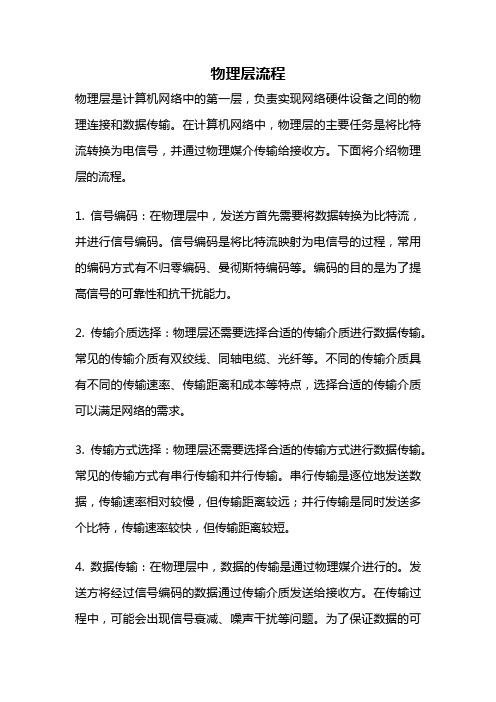 物理层流程

物理层是计算机网络中的第一层，负责实现网络硬件设备之间的物理连接和数据传输。在计算机网络中，物理层的主要任务是将比特流转换为电信号，并通过物理媒介传输给接收方。下面将介绍物理层的流程。

1. 信号编码：在物理层中，发送方首先需要将数据转换为比特流，并进行信号编码。信号编码是将比特流映射为电信号的过程，常用的编码方式有不归零编码、曼彻斯特编码等。编码的目的是为了提高信号的可靠性和抗干扰能力。

2. 传输介质选择：物理层还需要选择合适的传输介质进行数据传输。常见的传输介质有双绞线、同轴电缆、光纤等。不同的传输介质具有不同的传输速率、传输距离和成本等特点，选择合适的传输介质可以满足网络的需求。

3. 传输方式选择：物理层还需要选择合适的传输方式进行数据传输。常见的传输方式有串行传输和并行传输。串行传输是逐位地发送数据，传输速率相对较慢，但传输距离较远；并行传输是同时发送多个比特，传输速率较快，但传输距离较短。

4. 数据传输：在物理层中，数据的传输是通过物理媒介进行的。发送方将经过信号编码的数据通过传输介质发送给接收方。在传输过程中，可能会出现信号衰减、噪声干扰等问题。为了保证数据的可